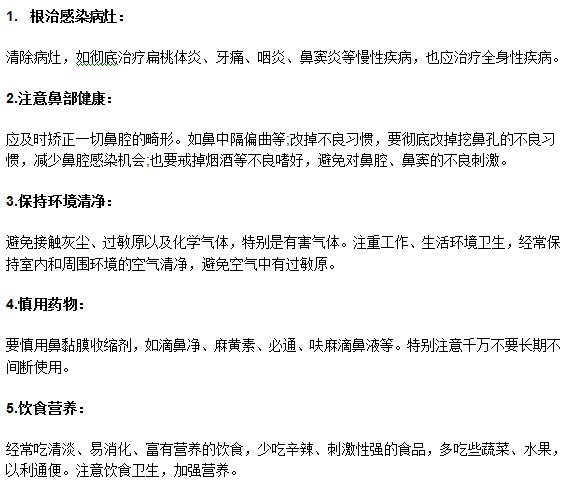 1. 根治感染病灶：

清除病灶，如彻底治疗扁桃体炎、牙痛、咽炎、鼻窦炎等慢性疾病，也应治疗全身性疾病。

2.注意鼻部健康：

应及时矫正一切鼻腔的畸形。如鼻中隔偏曲等;改掉不良习惯，要彻底改掉挖鼻孔的不良习惯，减少鼻腔感染机会;也要戒掉烟酒等不良嗜好，避免对鼻腔、鼻窦的不良刺激。

3.保持环境清净：

避免接触灰尘、过敏原以及化学气体，特别是有害气体。注重工作、生活环境卫生，经常保持室内和周围环境的空气清净，避免空气中有过敏原。

4.慎用药物：

要慎用鼻黏膜收缩剂，如滴鼻净、麻黄素、必通、呋麻滴鼻液等。特别注意千万不要长期不间断使用。

5.饮食营养：

经常吃清淡、易消化、富有营养的饮食，少吃辛辣、刺激性强的食品，多吃些蔬菜、水果，以利通便。注意饮食卫生，加强营养。